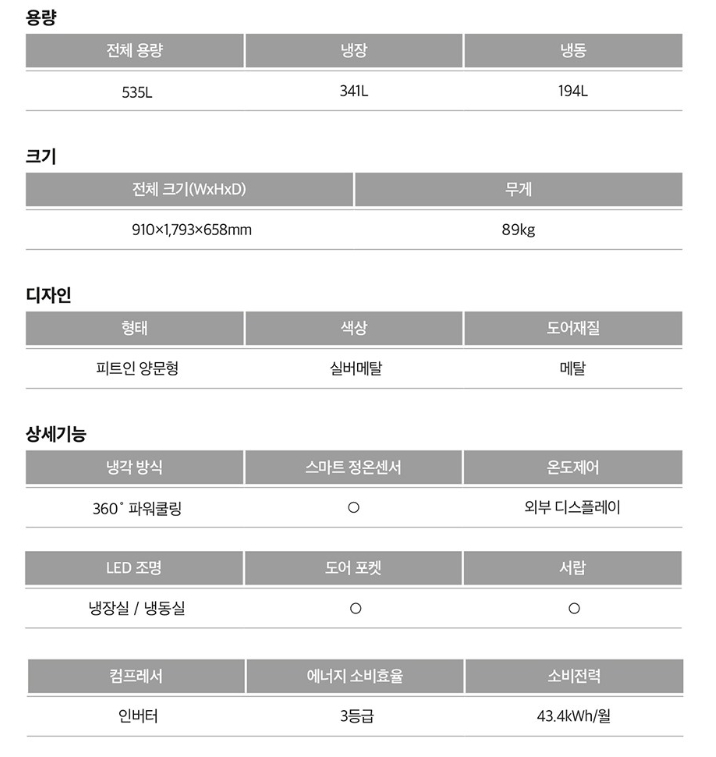 용량

| 전체 용량 | 냉장 | 냉동 |
|---|---|---|
| 535L | 341L | 194L |

크기

| 전체 크기(WxHxD) | 무게 |
|---|---|
| 910×1,793×658mm | 89kg |

디자인

| 형태 | 색상 | 도어재질 |
|---|---|---|
| 피트인 양문형 | 실버메탈 | 메탈 |

상세기능

| 냉각 방식 | 스마트 정온센서 | 온도제어 |
|---|---|---|
| 360˚ 파워쿨링 | ○ | 외부 디스플레이 |

| LED 조명 | 도어 포켓 | 서랍 |
|---|---|---|
| 냉장실 / 냉동실 | ○ | ○ |

| 컴프레서 | 에너지 소비효율 | 소비전력 |
|---|---|---|
| 인버터 | 3등급 | 43.4kWh/월 |